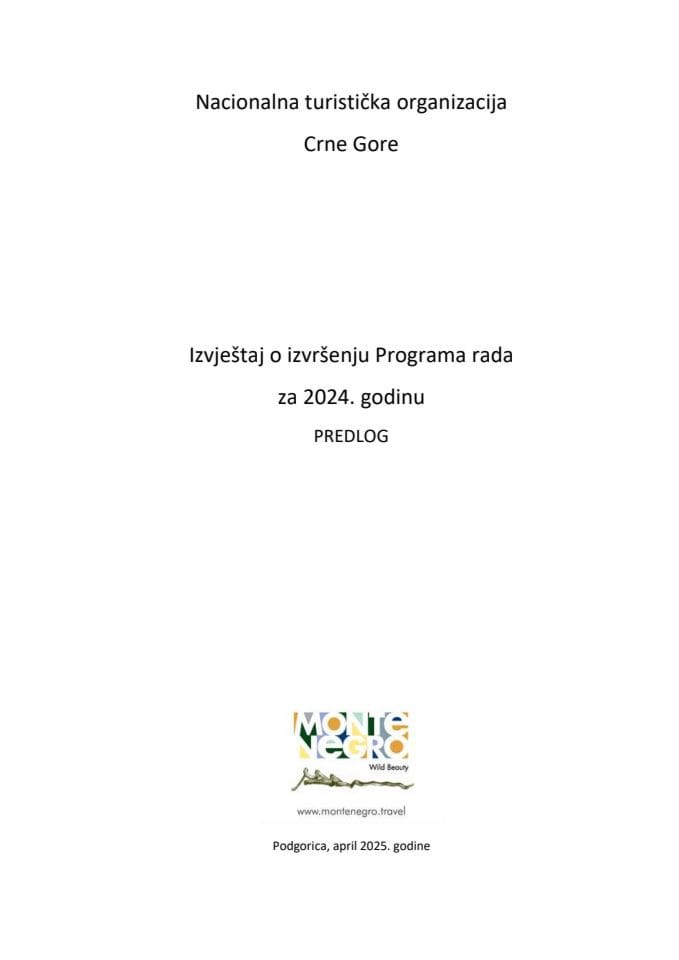 Nacionalna turistička organizacija

Crne Gore

Izvještaj o izvršenju Programa rada

za 2024. godinu

PREDLOG

MONTE
NEGRO
Wild Beauty

www.montenegro.travel

Podgorica, april 2025. godine